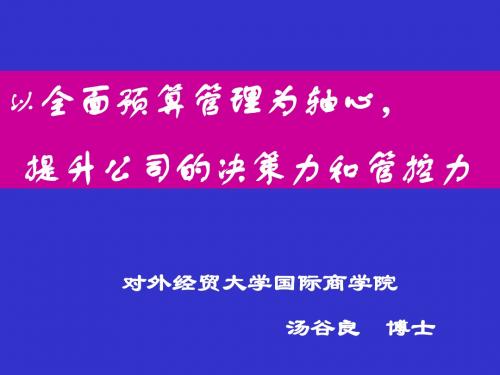 以全面预算管理为轴心，

提升公司的决策力和管控力

对外经贸大学国际商学院

汤谷良　博士